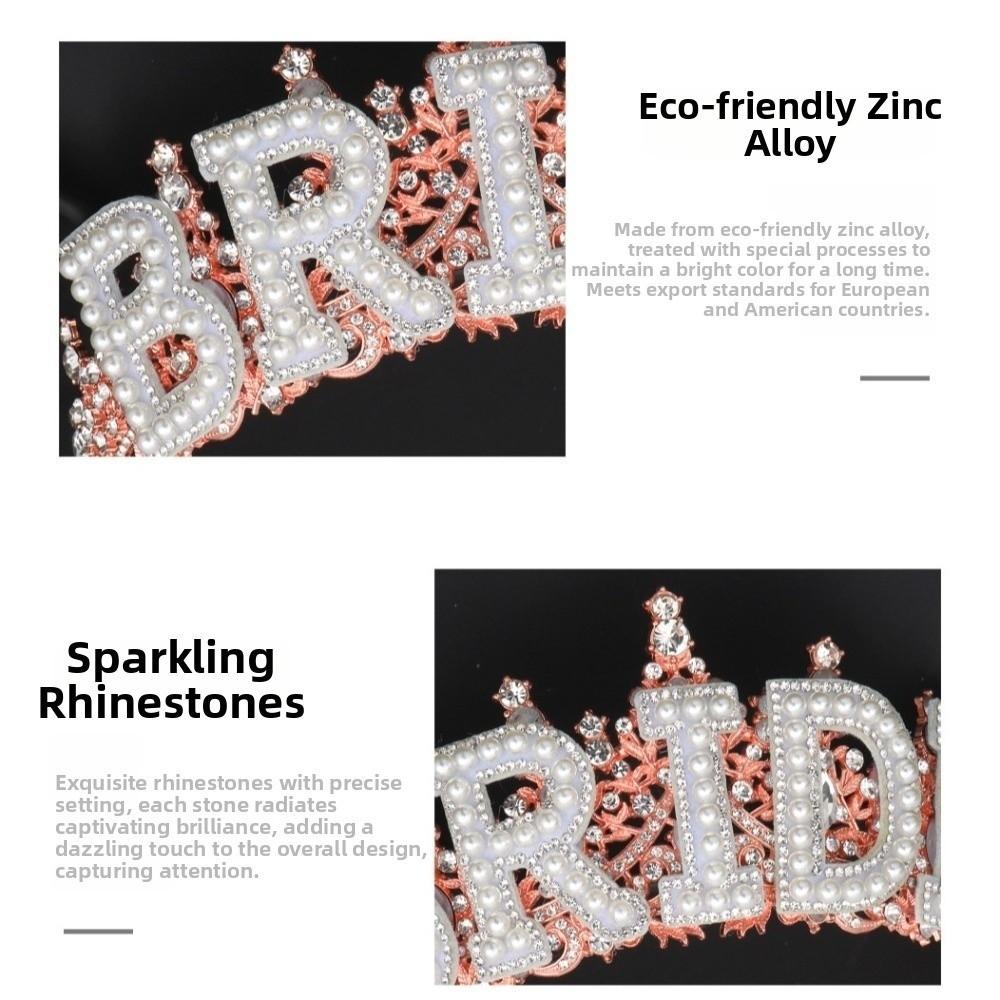 Eco-friendly Zinc Alloy

Made from eco-friendly zinc alloy, treated with special processes to maintain a bright color for a long time. Meets export standards for European and American countries.

Sparkling Rhinestones

Exquisite rhinestones with precise setting, each stone radiates captivating brilliance, adding a dazzling touch to the overall design, capturing attention.